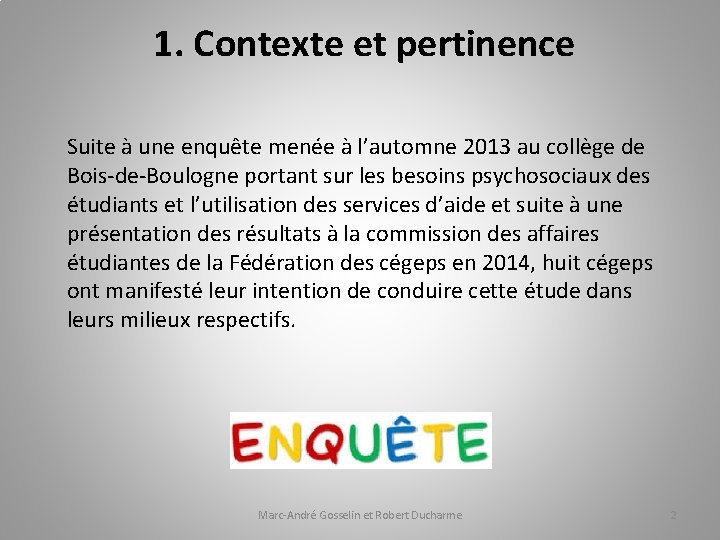 1. Contexte et pertinence

Suite à une enquête menée à l’automne 2013 au collège de Bois-de-Boulogne portant sur les besoins psychosociaux des étudiants et l’utilisation des services d’aide et suite à une présentation des résultats à la commission des affaires étudiantes de la Fédération des cégeps en 2014, huit cégeps ont manifesté leur intention de conduire cette étude dans leurs milieux respectifs.

ENQUÊTE

Marc-André Gosselin et Robert Ducharme

2